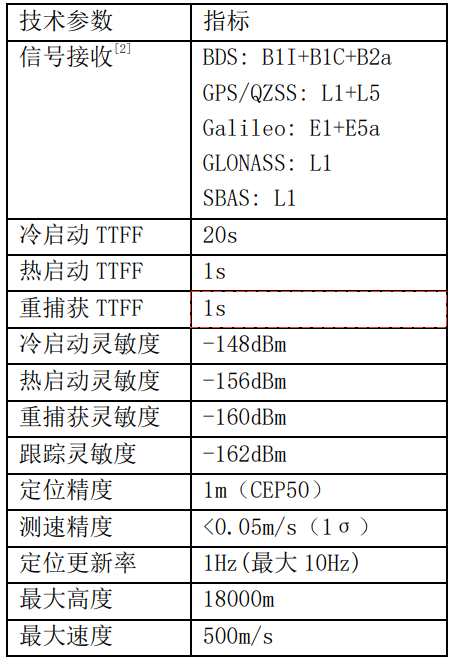 | 技术参数 | 指标 |
|---|---|
| 信号接收$^{[2]}$ | BDS: B1I+B1C+B2a<br>GPS/QZSS: L1+L5<br>Galileo: E1+E5a<br>GLONASS: L1<br>SBAS: L1 |
| 冷启动 TTFF | 20s |
| 热启动 TTFF | 1s |
| 重捕获 TTFF | 1s |
| 冷启动灵敏度 | -148dBm |
| 热启动灵敏度 | -156dBm |
| 重捕获灵敏度 | -160dBm |
| 跟踪灵敏度 | -162dBm |
| 定位精度 | 1m（CEP50） |
| 测速精度 | <0.05m/s（1σ） |
| 定位更新率 | 1Hz(最大 10Hz) |
| 最大高度 | 18000m |
| 最大速度 | 500m/s |